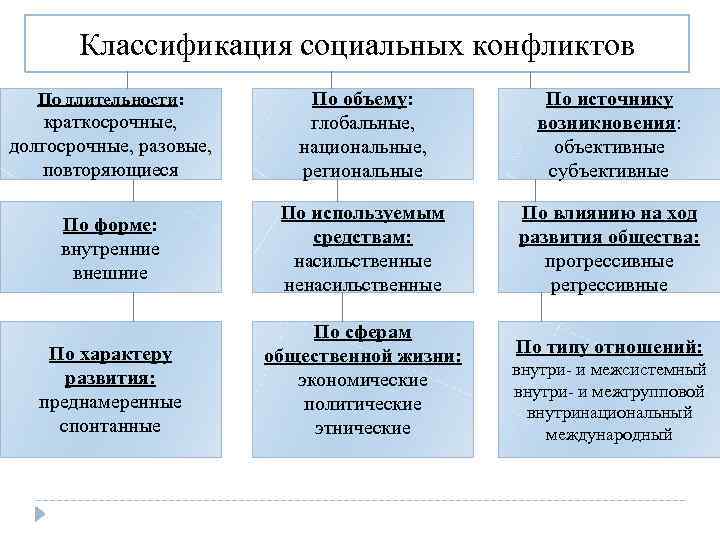 Классификация социальных конфликтов

По длительности: краткосрочные, долгосрочные, разовые, повторяющиеся

По форме: внутренние внешние

По характеру развития: преднамеренные спонтанные

По объему: глобальные, национальные, региональные

По используемым средствам: насильственные ненасильственные

По сферам общественной жизни: экономические политические этнические

По источнику возникновения: объективные субъективные

По влиянию на ход развития общества: прогрессивные регрессивные

По типу отношений: внутри- и межсистемный внутри- и межгрупповой внутринациональный международный